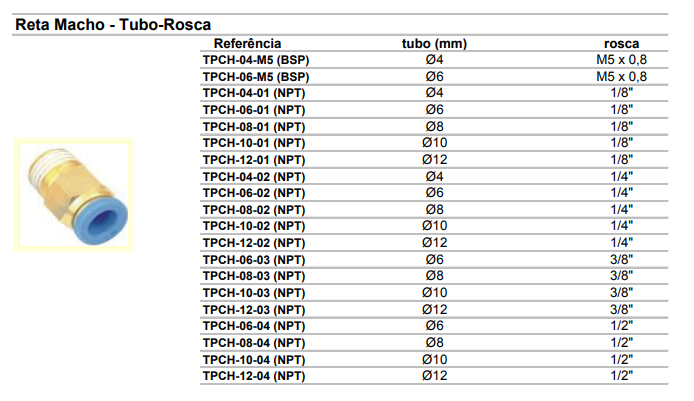 Reta Macho - Tubo-Rosca

| Referência | tubo (mm) | rosca |
|---|---|---|
| TPCH-04-M5 (BSP) | Ø4 | M5 x 0,8 |
| TPCH-06-M5 (BSP) | Ø6 | M5 x 0,8 |
| TPCH-04-01 (NPT) | Ø4 | 1/8" |
| TPCH-06-01 (NPT) | Ø6 | 1/8" |
| TPCH-08-01 (NPT) | Ø8 | 1/8" |
| TPCH-10-01 (NPT) | Ø10 | 1/8" |
| TPCH-12-01 (NPT) | Ø12 | 1/8" |
| TPCH-04-02 (NPT) | Ø4 | 1/4" |
| TPCH-06-02 (NPT) | Ø6 | 1/4" |
| TPCH-08-02 (NPT) | Ø8 | 1/4" |
| TPCH-10-02 (NPT) | Ø10 | 1/4" |
| TPCH-12-02 (NPT) | Ø12 | 1/4" |
| TPCH-06-03 (NPT) | Ø6 | 3/8" |
| TPCH-08-03 (NPT) | Ø8 | 3/8" |
| TPCH-10-03 (NPT) | Ø10 | 3/8" |
| TPCH-12-03 (NPT) | Ø12 | 3/8" |
| TPCH-06-04 (NPT) | Ø6 | 1/2" |
| TPCH-08-04 (NPT) | Ø8 | 1/2" |
| TPCH-10-04 (NPT) | Ø10 | 1/2" |
| TPCH-12-04 (NPT) | Ø12 | 1/2" |